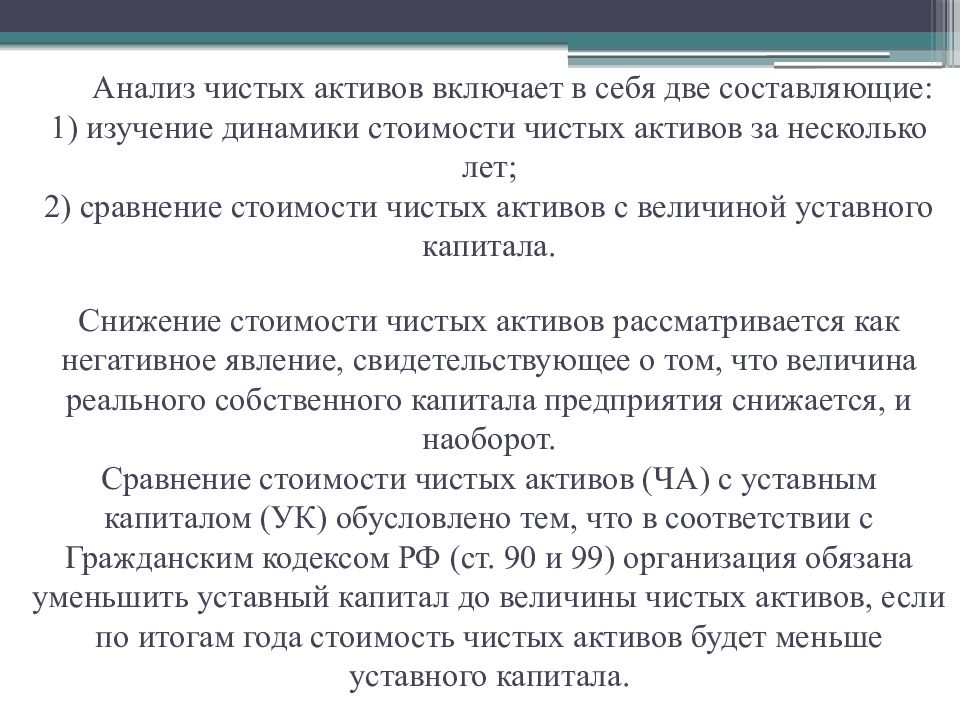 Анализ чистых активов включает в себя две составляющие:
1) изучение динамики стоимости чистых активов за несколько лет;
2) сравнение стоимости чистых активов с величиной уставного капитала.

Снижение стоимости чистых активов рассматривается как негативное явление, свидетельствующее о том, что величина реального собственного капитала предприятия снижается, и наоборот.
Сравнение стоимости чистых активов (ЧА) с уставным капиталом (УК) обусловлено тем, что в соответствии с Гражданским кодексом РФ (ст. 90 и 99) организация обязана уменьшить уставный капитал до величины чистых активов, если по итогам года стоимость чистых активов будет меньше уставного капитала.